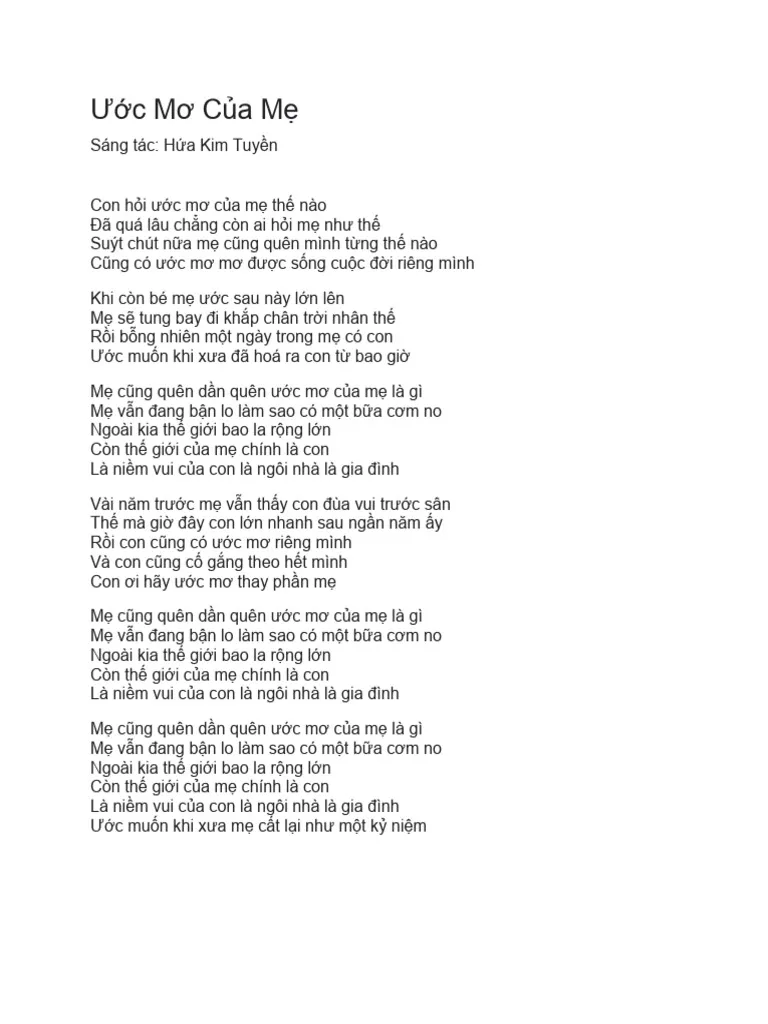 Ước Mơ Của Mẹ

Sáng tác: Hứa Kim Tuyền

Con hỏi ước mơ của mẹ thế nào
Đã quá lâu chẳng còn ai hỏi mẹ như thế
Suýt chút nữa mẹ cũng quên mình từng thế nào
Cũng có ước mơ mơ được sống cuộc đời riêng mình

Khi còn bé mẹ ước sau này lớn lên
Mẹ sẽ tung bay đi khắp chân trời nhân thế
Rồi bỗng nhiên một ngày trong mẹ có con
Ước muốn khi xưa đã hoá ra con từ bao giờ

Mẹ cũng quên dần quên ước mơ của mẹ là gì
Mẹ vẫn đang bận lo làm sao có một bữa cơm no
Ngoài kia thế giới bao la rộng lớn
Còn thế giới của mẹ chính là con
Là niềm vui của con là ngôi nhà là gia đình

Vài năm trước mẹ vẫn thấy con đùa vui trước sân
Thế mà giờ đây con lớn nhanh sau ngần năm ấy
Rồi con cũng có ước mơ riêng mình
Và con cũng cố gắng theo hết mình
Con ơi hãy ước mơ thay phần mẹ

Mẹ cũng quên dần quên ước mơ của mẹ là gì
Mẹ vẫn đang bận lo làm sao có một bữa cơm no
Ngoài kia thế giới bao la rộng lớn
Còn thế giới của mẹ chính là con
Là niềm vui của con là ngôi nhà là gia đình

Mẹ cũng quên dần quên ước mơ của mẹ là gì
Mẹ vẫn đang bận lo làm sao có một bữa cơm no
Ngoài kia thế giới bao la rộng lớn
Còn thế giới của mẹ chính là con
Là niềm vui của con là ngôi nhà là gia đình
Ước muốn khi xưa mẹ cất lại như một kỷ niệm